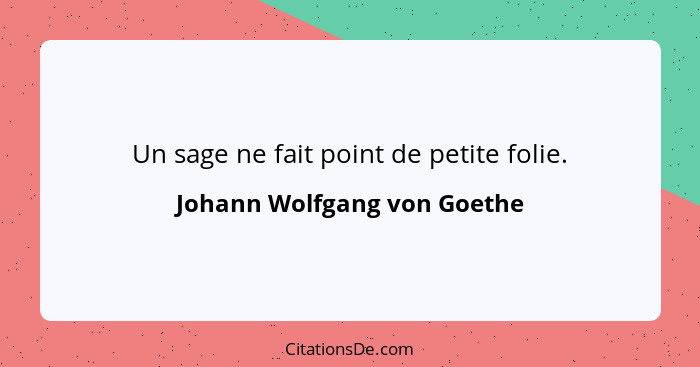 Un sage ne fait point de petite folie.

Johann Wolfgang von Goethe

CitationsDe.com